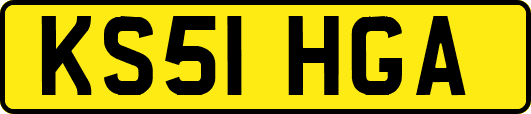 KS51 HGA